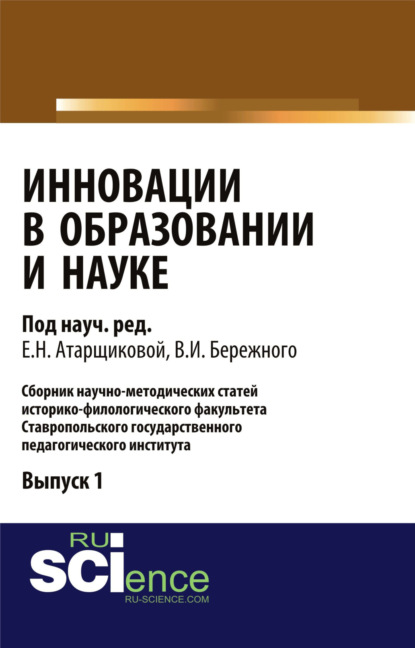 ИННОВАЦИИ В ОБРАЗОВАНИИ И НАУКЕ

Под науч. ред.
Е.Н. Атарщиковой, В.И. Бережного

Сборник научно-методических статей историко-филологического факультета Ставропольского государственного педагогического института

Выпуск 1

RU
SCIence
RU-SCIENCE.COM